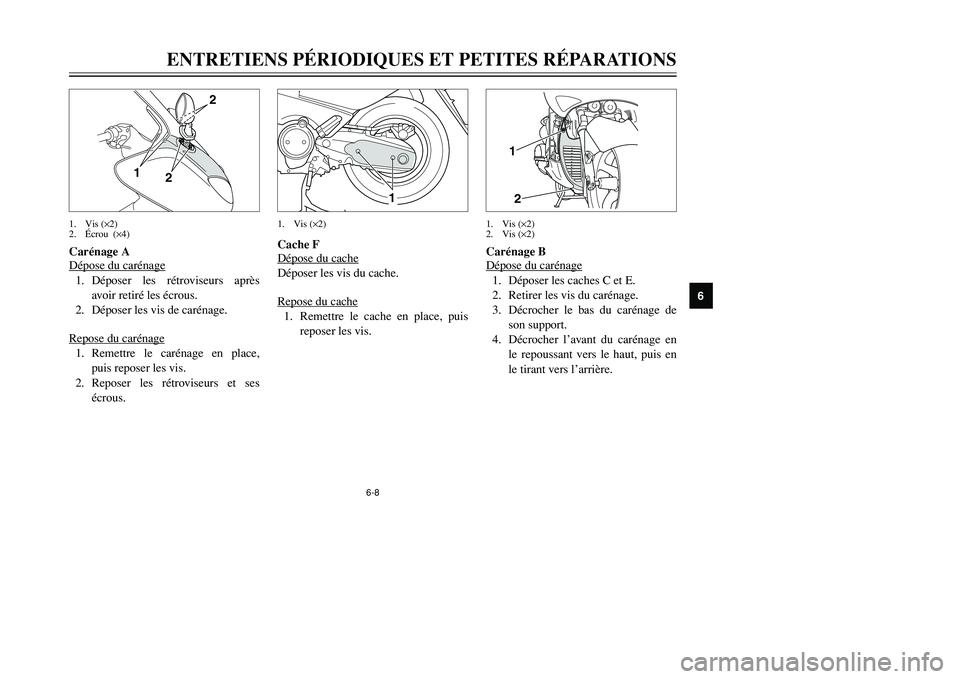 ENTRETIENS PÉRIODIQUES ET PETITES RÉPARATIONS

2
1
2

1. Vis (×2)
2. Écrou (×4)

Carénage A
Dépose du carénage
1. Déposer les rétroviseurs après avoir retiré les écrous.
2. Déposer les vis de carénage.

Repose du carénage
1. Remettre le carénage en place, puis reposer les vis.
2. Reposer les rétroviseurs et ses écrous.

1

1. Vis (×2)

Cache F
Dépose du cache
Déposer les vis du cache.

Repose du cache
1. Remettre le cache en place, puis reposer les vis.

1
2

1. Vis (×2)
2. Vis (×2)

Carénage B
Dépose du carénage
1. Déposer les caches C et E.
2. Retirer les vis du carénage.
3. Décrocher le bas du carénage de son support.
4. Décrocher l'avant du carénage en le repoussant vers le haut, puis en le tirant vers l'arrière.

6

6-8

carmanualsonline.info